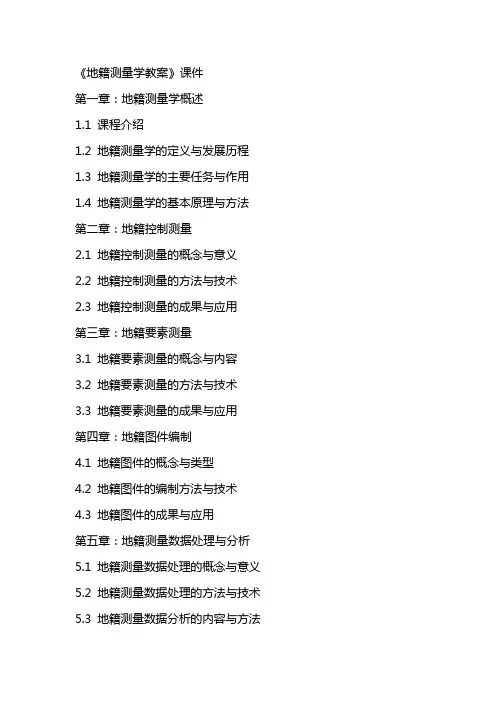 《地籍测量学教案》课件

第一章：地籍测量学概述

1.1 课程介绍

1.2 地籍测量学的定义与发展历程

1.3 地籍测量学的主要任务与作用

1.4 地籍测量学的基本原理与方法

第二章：地籍控制测量

2.1 地籍控制测量的概念与意义

2.2 地籍控制测量的方法与技术

2.3 地籍控制测量的成果与应用

第三章：地籍要素测量

3.1 地籍要素测量的概念与内容

3.2 地籍要素测量的方法与技术

3.3 地籍要素测量的成果与应用

第四章：地籍图件编制

4.1 地籍图件的概念与类型

4.2 地籍图件的编制方法与技术

4.3 地籍图件的成果与应用

第五章：地籍测量数据处理与分析

5.1 地籍测量数据处理的概念与意义

5.2 地籍测量数据处理的方法与技术

5.3 地籍测量数据分析的内容与方法